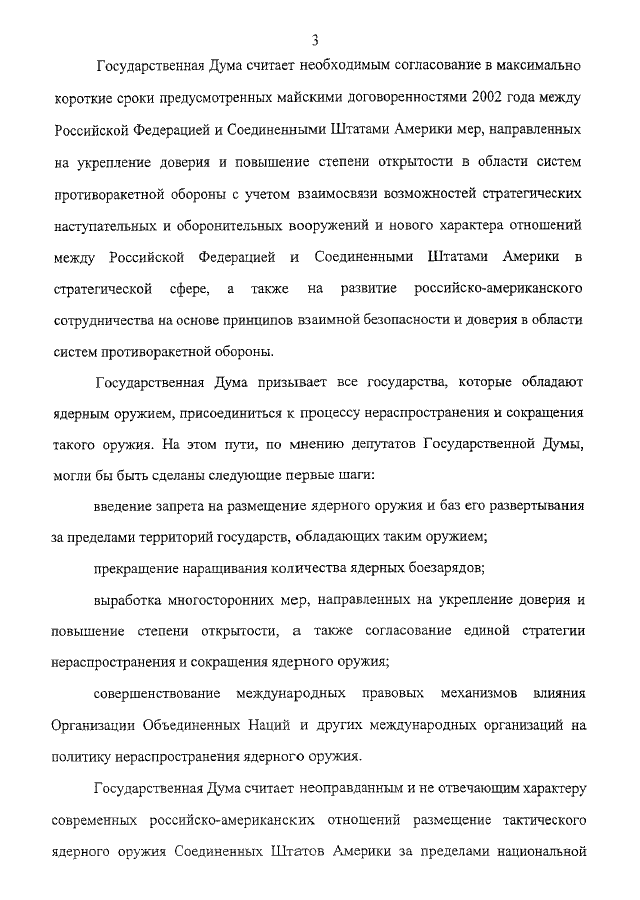 3

Государственная Дума считает необходимым согласование в максимально короткие сроки предусмотренных майскими договоренностями 2002 года между Российской Федерацией и Соединенными Штатами Америки мер, направленных на укрепление доверия и повышение степени открытости в области систем противоракетной обороны с учетом взаимосвязи возможностей стратегических наступательных и оборонительных вооружений и нового характера отношений между Российской Федерацией и Соединенными Штатами Америки в стратегической сфере, а также на развитие российско-американского сотрудничества на основе принципов взаимной безопасности и доверия в области систем противоракетной обороны.

Государственная Дума призывает все государства, которые обладают ядерным оружием, присоединиться к процессу нераспространения и сокращения такого оружия. На этом пути, по мнению депутатов Государственной Думы, могли бы быть сделаны следующие первые шаги:

введение запрета на размещение ядерного оружия и баз его развертывания за пределами территорий государств, обладающих таким оружием;

прекращение наращивания количества ядерных боезарядов;

выработка многосторонних мер, направленных на укрепление доверия и повышение степени открытости, а также согласование единой стратегии нераспространения и сокращения ядерного оружия;

совершенствование международных правовых механизмов влияния Организации Объединенных Наций и других международных организаций на политику нераспространения ядерного оружия.

Государственная Дума считает неоправданным и не отвечающим характеру современных российско-американских отношений размещение тактического ядерного оружия Соединенных Штатов Америки за пределами национальной